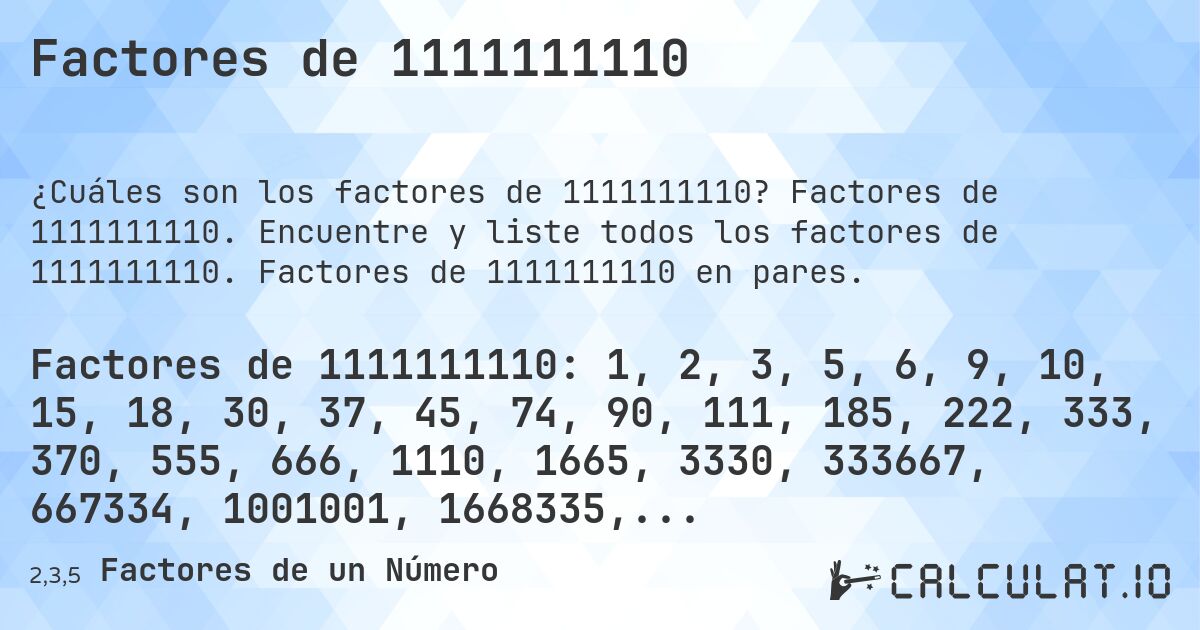 Factores de 1111111110

¿Cuáles son los factores de 1111111110? Factores de 1111111110. Encuentre y liste todos los factores de 1111111110. Factores de 1111111110 en pares.

Factores de 1111111110: 1, 2, 3, 5, 6, 9, 10, 15, 18, 30, 37, 45, 74, 90, 111, 185, 222, 333, 370, 555, 666, 1110, 1665, 3330, 333667, 667334, 1001001, 1668335,...

2,3,5 Factores de un Número

CALCULAT.IO